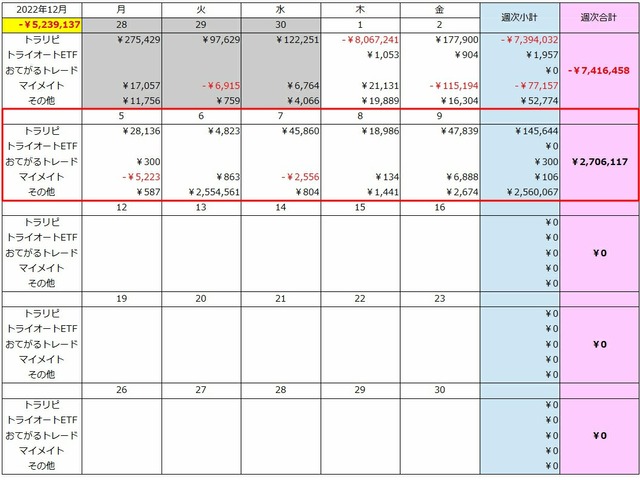 | 2022年12月 | 月 | 火 | 水 | 木 | 金 | 週次小計 | 週次合計 |
|---|---|---|---|---|---|---|---|
| -¥5,239,137 | 28 | 29 | 30 | 1 | 2 | | |
| トラリピ | ¥275,429 | ¥97,629 | ¥122,251 | -¥8,067,241 | ¥177,900 | -¥7,394,032 | |
| トライオートETF | | | | ¥1,053 | ¥904 | ¥1,957 | |
| おてがるトレード | | | | | | ¥0 | -¥7,416,458 |
| マイメイト | ¥17,057 | -¥6,915 | ¥6,764 | ¥21,131 | -¥115,194 | -¥77,157 | |
| その他 | ¥11,756 | ¥759 | ¥4,066 | ¥19,889 | ¥16,304 | ¥52,774 | |
| | 5 | 6 | 7 | 8 | 9 | | |
| トラリピ | ¥28,136 | ¥4,823 | ¥45,860 | ¥18,986 | ¥47,839 | ¥145,644 | |
| トライオートETF | | | | | | ¥0 | |
| おてがるトレード | ¥300 | | | | | ¥300 | ¥2,706,117 |
| マイメイト | -¥5,223 | ¥863 | -¥2,556 | ¥134 | ¥6,888 | ¥106 | |
| その他 | ¥587 | ¥2,554,561 | ¥804 | ¥1,441 | ¥2,674 | ¥2,560,067 | |
| | 12 | 13 | 14 | 15 | 16 | | |
| トラリピ | | | | | | ¥0 | |
| トライオートETF | | | | | | ¥0 | |
| おてがるトレード | | | | | | ¥0 | ¥0 |
| マイメイト | | | | | | ¥0 | |
| その他 | | | | | | ¥0 | |
| | 19 | 20 | 21 | 22 | 23 | | |
| トラリピ | | | | | | ¥0 | |
| トライオートETF | | | | | | ¥0 | |
| おてがるトレード | | | | | | ¥0 | ¥0 |
| マイメイト | | | | | | ¥0 | |
| その他 | | | | | | ¥0 | |
| | 26 | 27 | 28 | 29 | 30 | | |
| トラリピ | | | | | | ¥0 | |
| トライオートETF | | | | | | ¥0 | |
| おてがるトレード | | | | | | ¥0 | ¥0 |
| マイメイト | | | | | | ¥0 | |
| その他 | | | | | | ¥0 | |